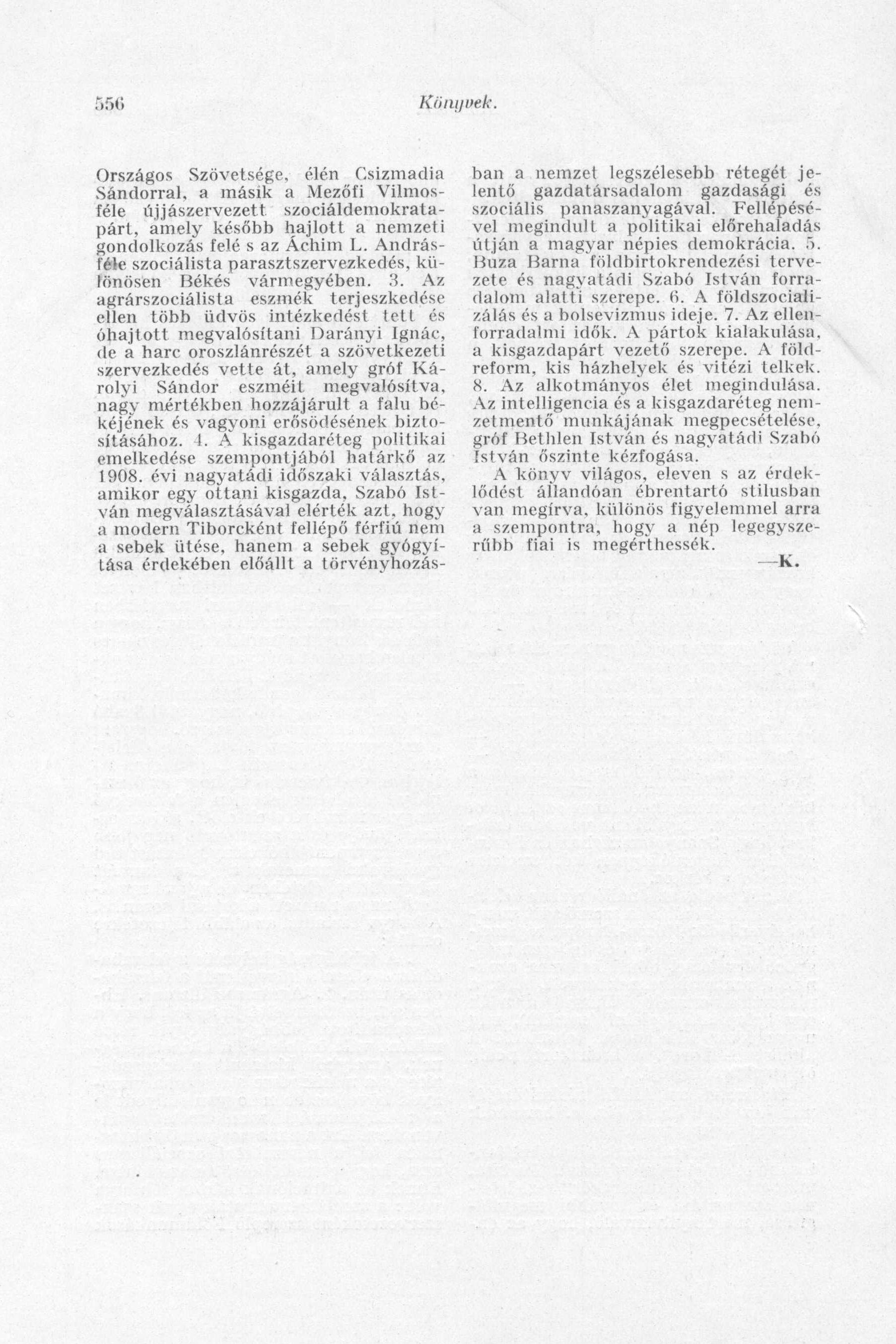 556 Könyvek.

Országos Szövetsége, élén Csizmadia Sándorral, a másik a Mezőfi Vilmos-féle újjászervezett szociáldemokratapárt, amely később hajlott a nemzeti gondolkozás felé s az Áchim L. András-féle szociálista parasztszervezkedés, különösen Békés vármegyében. 3. Az agrárszociálista eszmék terjeszkedése ellen több üdvös intézkedést tett és óhajtott megvalósítani Darányi Ignác, de a harc oroszlánrészét a szövetkezeti szervezkedés vette át, amely gróf Károlyi Sándor eszméit megvalósítva, nagy mértékben hozzájárult a falu békéjének és vagyoni erősödésének biztosításához. 4. A kisgazdaréteg politikai emelkedése szempontjából határkő az 1908. évi nagyatádi időszaki választás, amikor egy ottani kisgazda, Szabó István megválasztásával elérték azt, hogy a modern Tiborcként fellépő férfiú nem a sebek ütése, hanem a sebek gyógyítása érdekében előállt a törvényhozásban a nemzet legszélesebb rétegét jelentő gazdatársadalom gazdasági és szociális panaszanyagával. Fellépésével megindult a politikai előrehaladás útján a magyar népies demokrácia. 5. Buza Barna földbirtokrendezési tervezete és nagyatádi Szabó István forradalom alatti szerepe. 6. A földszocializálás és a bolsevizmus ideje. 7. Az ellenforradalmi idők. A pártok kialakulása, a kisgazdapárt vezető szerepe. A földreform, kis házhelyek és vitézi telkek. 8. Az alkotmányos élet megindulása. Az intelligencia és a kisgazdaréteg nemzetmentő munkájának megpecsételése, gróf Bethlen István és nagyatádi Szabó István őszinte kézfogása.

A könyv világos, eleven s az érdeklődést állandóan ébrentartó stilusban van megírva, különös figyelemmel arra a szempontra, hogy a nép legegyszerűbb fiai is megérthessék.

—K.